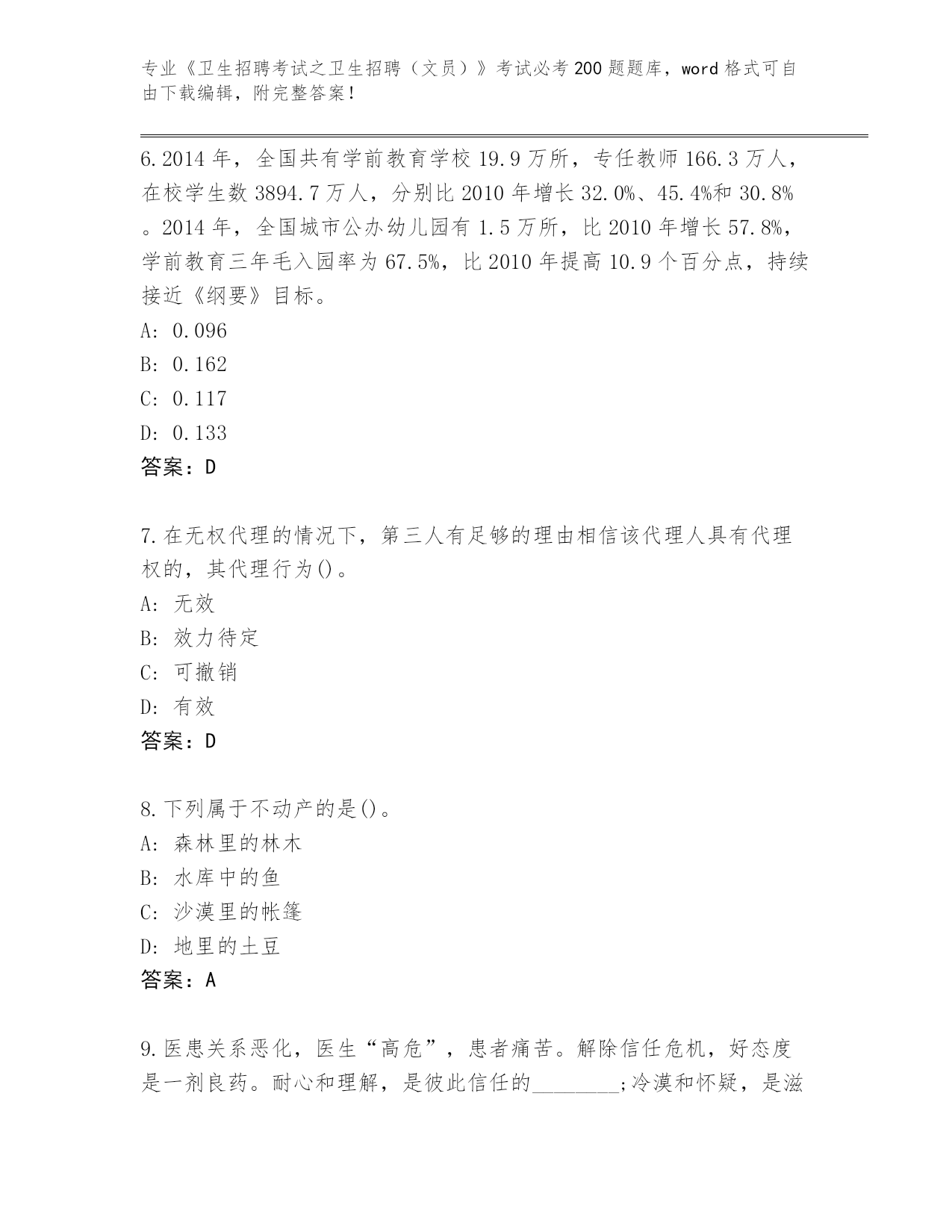 专业《卫生招聘考试之卫生招聘（文员）》考试必考200题题库，word格式可自由下载编辑，附完整答案！

6.2014年，全国共有学前教育学校19.9万所，专任教师166.3万人，在校学生数3894.7万人，分别比2010年增长32.0%、45.4%和30.8%。2014年，全国城市公办幼儿园有1.5万所，比2010年增长57.8%，学前教育三年毛入园率为67.5%，比2010年提高10.9个百分点，持续接近《纲要》目标。
A: 0.096
B: 0.162
C: 0.117
D: 0.133
答案：D

7.在无权代理的情况下，第三人有足够的理由相信该代理人具有代理权的，其代理行为()。
A: 无效
B: 效力待定
C: 可撤销
D: 有效
答案：D

8.下列属于不动产的是()。
A: 森林里的林木
B: 水库中的鱼
C: 沙漠里的帐篷
D: 地里的土豆
答案：A

9.医患关系恶化，医生“高危”，患者痛苦。解除信任危机，好态度是一剂良药。耐心和理解，是彼此信任的________;冷漠和怀疑，是滋